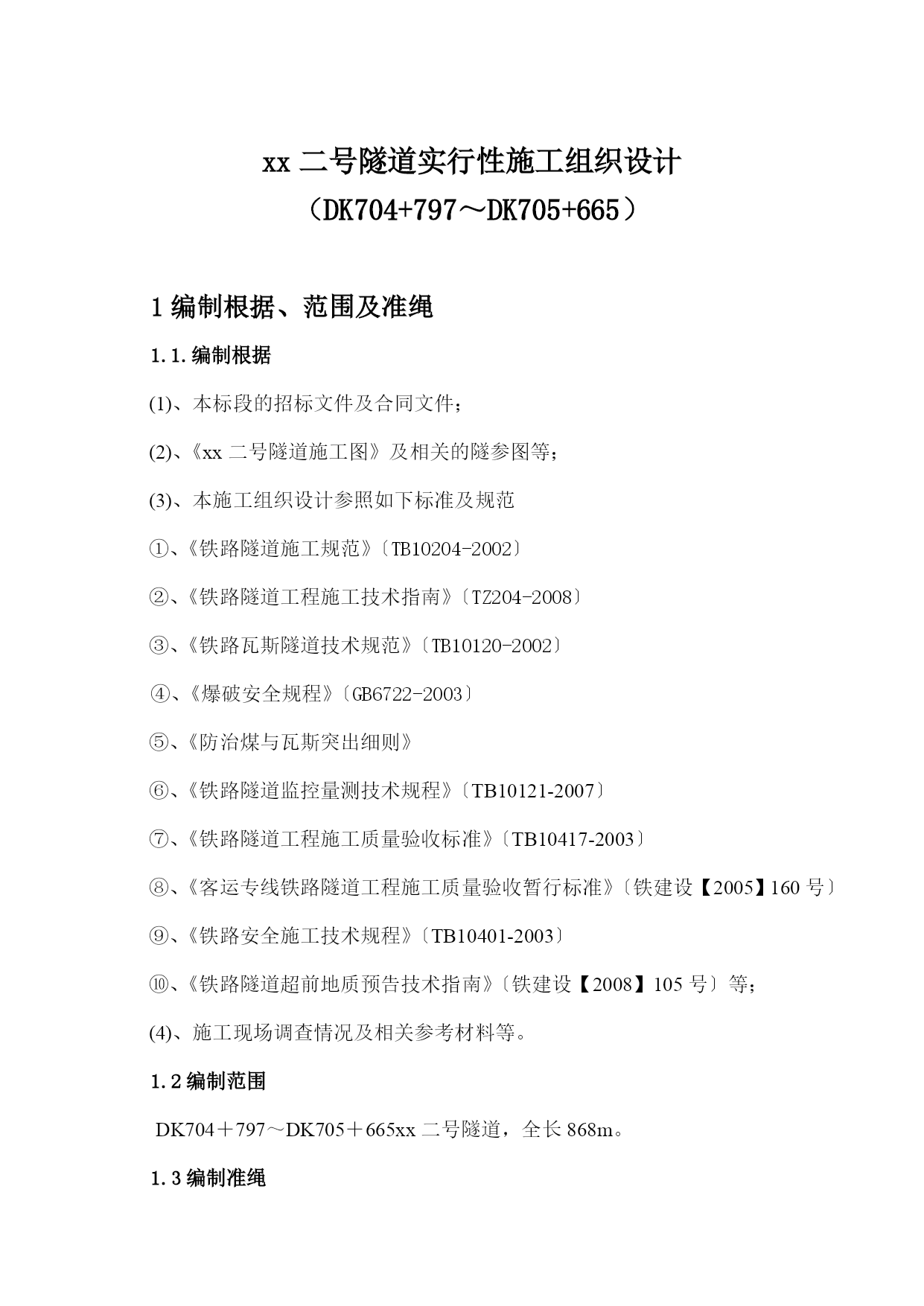 xx 二号隧道实行性施工组织设计
（DK704+797～DK705+665）

1 编制根据、范围及准绳

1.1.编制根据

(1)、本标段的招标文件及合同文件；

(2)、《xx 二号隧道施工图》及相关的隧参图等；

(3)、本施工组织设计参照如下标准及规范

①、《铁路隧道施工规范》〔TB10204-2002〕

②、《铁路隧道工程施工技术指南》〔TZ204-2008〕

③、《铁路瓦斯隧道技术规范》〔TB10120-2002〕

④、《爆破安全规程》〔GB6722-2003〕

⑤、《防治煤与瓦斯突出细则》

⑥、《铁路隧道监控量测技术规程》〔TB10121-2007〕

⑦、《铁路隧道工程施工质量验收标准》〔TB10417-2003〕

⑧、《客运专线铁路隧道工程施工质量验收暂行标准》〔铁建设【2005】160 号〕

⑨、《铁路安全施工技术规程》〔TB10401-2003〕

⑩、《铁路隧道超前地质预告技术指南》〔铁建设【2008】105 号〕等；

(4)、施工现场调查情况及相关参考材料等。

1.2 编制范围

DK704＋797～DK705＋665xx 二号隧道，全长 868m。

1.3 编制准绳